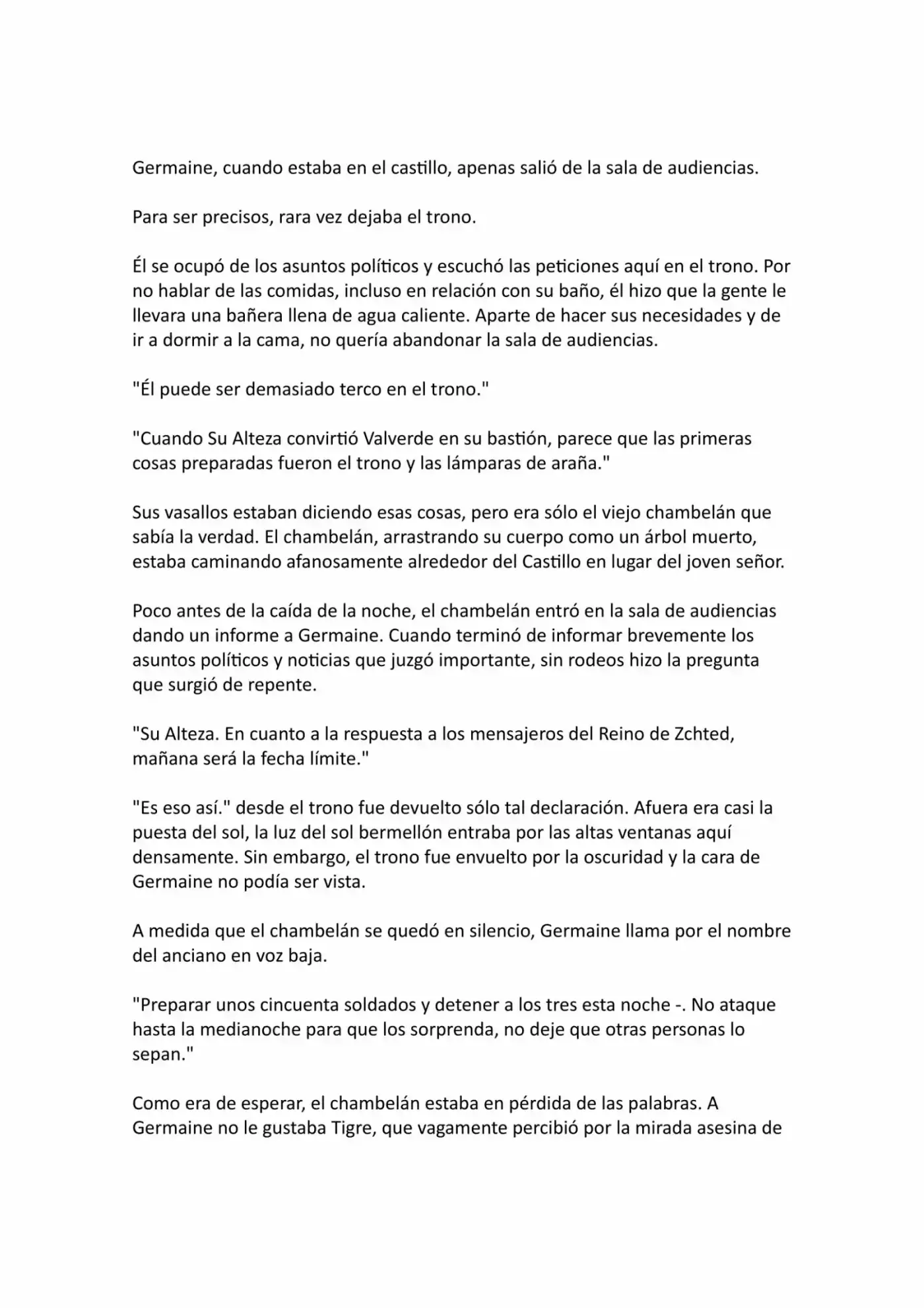 Germaine, cuando estaba en el castillo, apenas salió de la sala de audiencias.

Para ser precisos, rara vez dejaba el trono.

Él se ocupó de los asuntos políticos y escuchó las peticiones aquí en el trono. Por no hablar de las comidas, incluso en relación con su baño, él hizo que la gente le llevara una bañera llena de agua caliente. Aparte de hacer sus necesidades y de ir a dormir a la cama, no quería abandonar la sala de audiencias.

"Él puede ser demasiado terco en el trono."

"Cuando Su Alteza convirtió Valverde en su bastión, parece que las primeras cosas preparadas fueron el trono y las lámparas de araña."

Sus vasallos estaban diciendo esas cosas, pero era sólo el viejo chambelán que sabía la verdad. El chambelán, arrastrando su cuerpo como un árbol muerto, estaba caminando afanosamente alrededor del Castillo en lugar del joven señor.

Poco antes de la caída de la noche, el chambelán entró en la sala de audiencias dando un informe a Germaine. Cuando terminó de informar brevemente los asuntos políticos y noticias que juzgó importante, sin rodeos hizo la pregunta que surgió de repente.

"Su Alteza. En cuanto a la respuesta a los mensajeros del Reino de Zchted, mañana será la fecha límite."

"Es eso así." desde el trono fue devuelto sólo tal declaración. Afuera era casi la puesta del sol, la luz del sol bermellón entraba por las altas ventanas aquí densamente. Sin embargo, el trono fue envuelto por la oscuridad y la cara de Germaine no podía ser vista.

A medida que el chambelán se quedó en silencio, Germaine llama por el nombre del anciano en voz baja.

"Preparar unos cincuenta soldados y detener a los tres esta noche -. No ataque hasta la medianoche para que los sorprenda, no deje que otras personas lo sepan."

Como era de esperar, el chambelán estaba en pérdida de las palabras. A Germaine no le gustaba Tigre, que vagamente percibió por la mirada asesina de